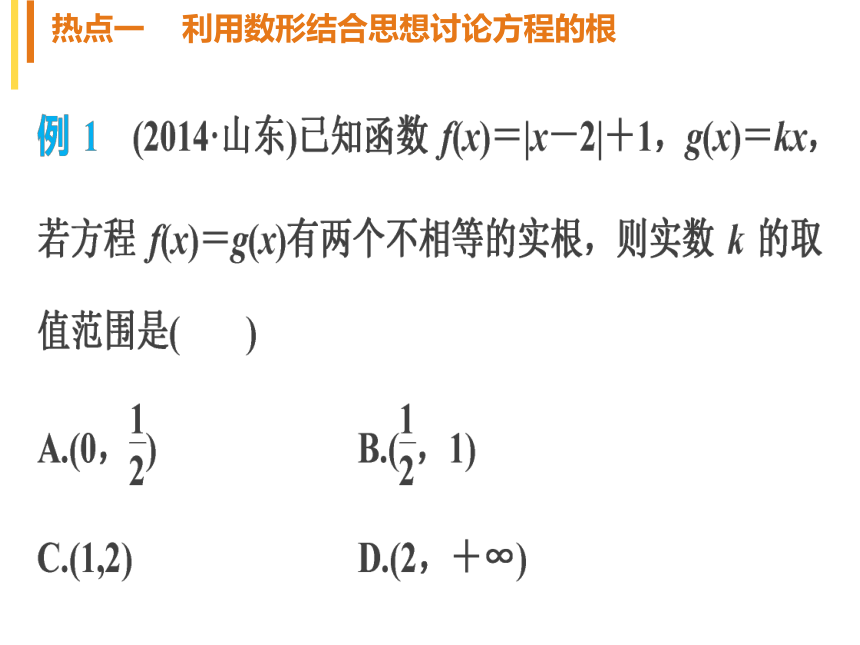 热点一　利用数形结合思想讨论方程的根

例 1　(2014·山东)已知函数 $f(x)=|x-2|+1$，$g(x)=kx$，若方程 $f(x)=g(x)$有两个不相等的实根，则实数 $k$ 的取值范围是(　　)

A.$(0，\frac{1}{2})$　　B.$(\frac{1}{2}，1)$

C.$(1,2)$　　D.$(2，+\infty)$